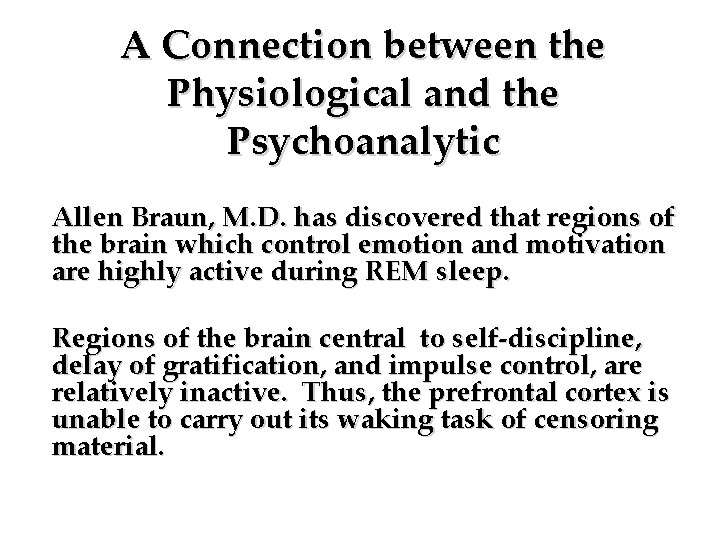 A Connection between the Physiological and the Psychoanalytic

Allen Braun, M.D. has discovered that regions of the brain which control emotion and motivation are highly active during REM sleep.

Regions of the brain central to self-discipline, delay of gratification, and impulse control, are relatively inactive. Thus, the prefrontal cortex is unable to carry out its waking task of censoring material.